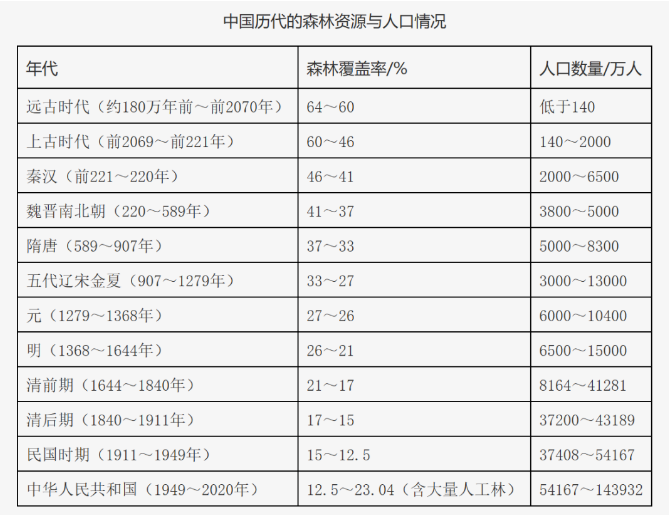 中国历代的森林资源与人口情况

| 年代 | 森林覆盖率/% | 人口数量/万人 |
|---|---|---|
| 远古时代（约180万年前～前2070年） | 64～60 | 低于140 |
| 上古时代（前2069～前221年） | 60～46 | 140～2000 |
| 秦汉（前221～220年） | 46～41 | 2000～6500 |
| 魏晋南北朝（220～589年） | 41～37 | 3800～5000 |
| 隋唐（589～907年） | 37～33 | 5000～8300 |
| 五代辽宋金夏（907～1279年） | 33～27 | 3000～13000 |
| 元（1279～1368年） | 27～26 | 6000～10400 |
| 明（1368～1644年） | 26～21 | 6500～15000 |
| 清前期（1644～1840年） | 21～17 | 8164～41281 |
| 清后期（1840～1911年） | 17～15 | 37200～43189 |
| 民国时期（1911～1949年） | 15～12.5 | 37408～54167 |
| 中华人民共和国（1949～2020年） | 12.5～23.04（含大量人工林） | 54167～143932 |